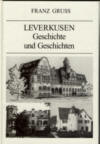 FRANZ GRUSS

LEVERKUSEN
Geschichte
und Geschichten